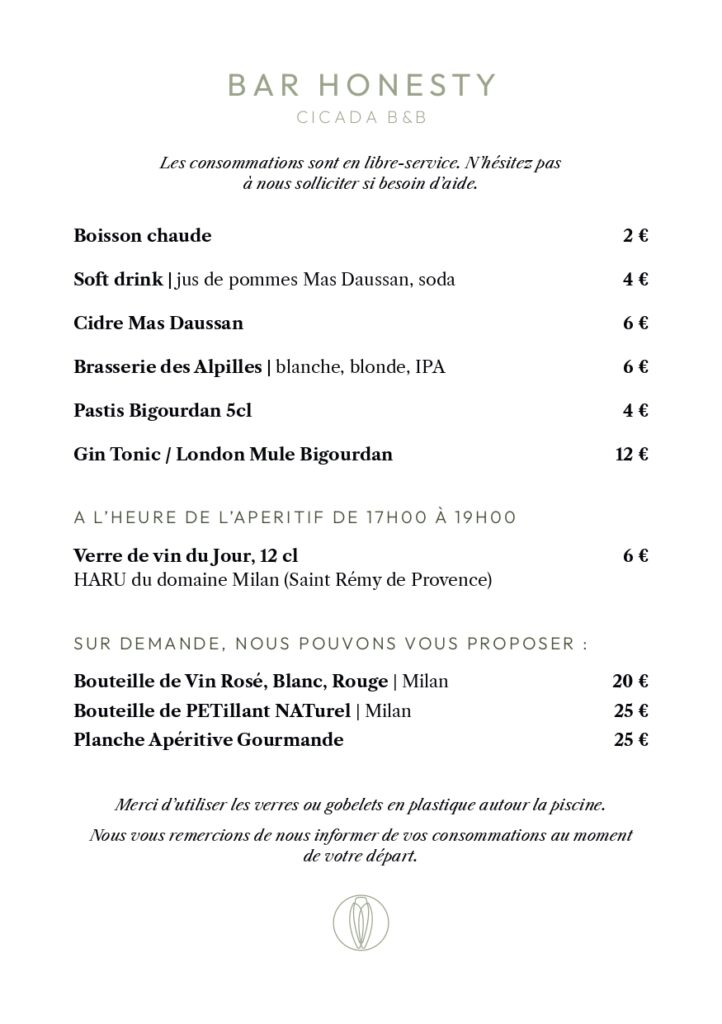 BAR HONESTY
CICADA B&B

Les consommations sont en libre-service. N'hésitez pas à nous solliciter si besoin d'aide.

Boisson chaude 2 €

Soft drink | jus de pommes Mas Daussan, soda 4 €

Cidre Mas Daussan 6 €

Brasserie des Alpilles | blanche, blonde, IPA 6 €

Pastis Bigourdan 5cl 4 €

Gin Tonic / London Mule Bigourdan 12 €

A L'HEURE DE L'APERITIF DE 17H00 À 19H00

Verre de vin du Jour, 12 cl 6 €
HARU du domaine Milan (Saint Rémy de Provence)

SUR DEMANDE, NOUS POUVONS VOUS PROPOSER :

Bouteille de Vin Rosé, Blanc, Rouge | Milan 20 €
Bouteille de PETillant NATurel | Milan 25 €
Planche Apéritive Gourmande 25 €

Merci d'utiliser les verres ou gobelets en plastique autour la piscine.

Nous vous remercions de nous informer de vos consommations au moment de votre départ.